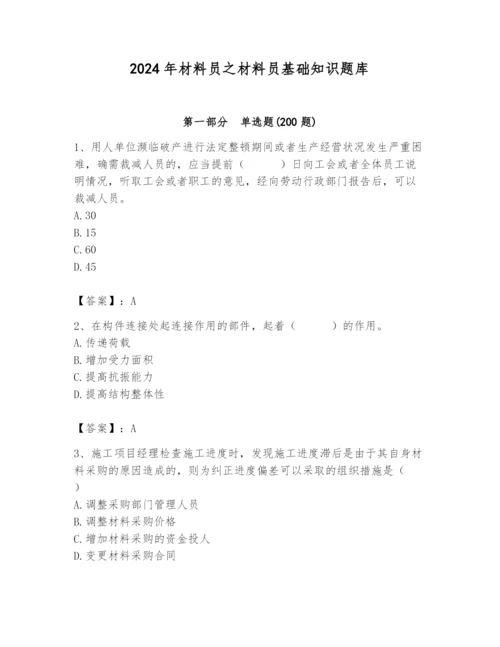 2024年材料员之材料员基础知识题库

第一部分　单选题(200题)

1、用人单位濒临破产进行法定整顿期间或者生产经营状况发生严重困难，确需裁减人员的，应当提前（　　）日向工会或者全体员工说明情况，听取工会或者职工的意见，经向劳动行政部门报告后，可以裁减人员。
A. 30
B. 15
C. 60
D. 45

【答案】：A

2、在构件连接处起连接作用的部件，起着（　　）的作用。
A. 传递荷载
B. 增加受力面积
C. 提高抗振能力
D. 提高结构整体性

【答案】：A

3、施工项目经理检查施工进度时，发现施工进度滞后是由于其自身材料采购的原因造成的，则为纠正进度偏差可以采取的组织措施是（　）
A. 调整采购部门管理人员
B. 调整材料采购价格
C. 增加材料采购的资金投人
D. 变更材料采购合同